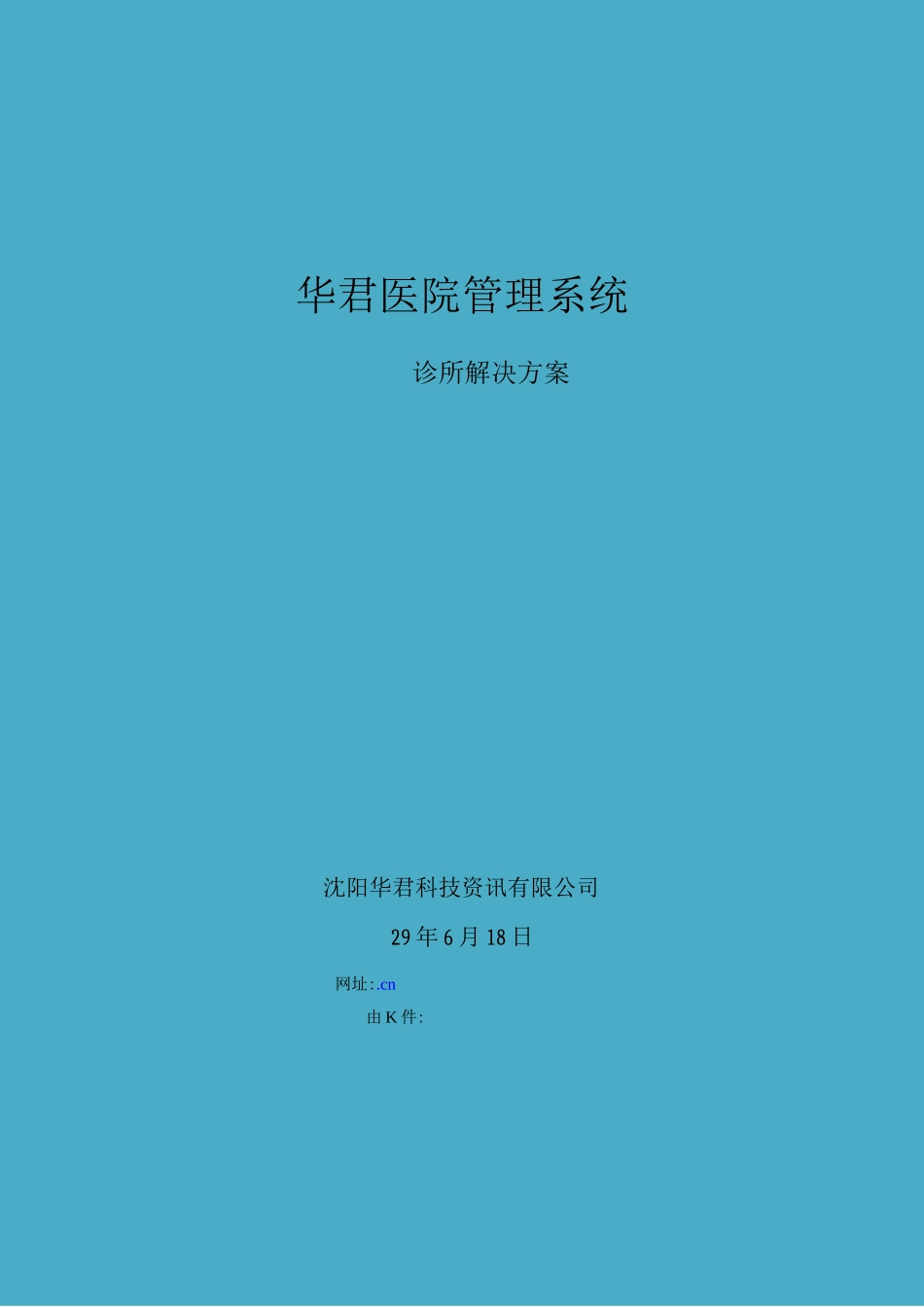 华君医院管理系统

诊所解决方案

沈阳华君科技资讯有限公司

29年6月18日

网址:.cn

由K件: